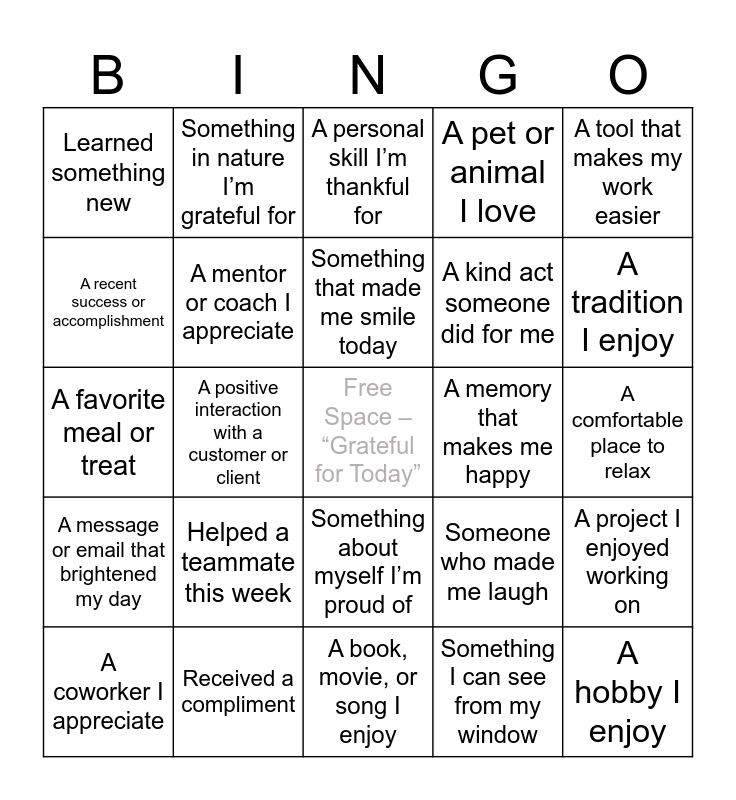 | B | I | N | G | O |
|---|---|---|---|---|
| Learned something new | Something in nature I'm grateful for | A personal skill I'm thankful for | A pet or animal I love | A tool that makes my work easier |
| A recent success or accomplishment | A mentor or coach I appreciate | Something that made me smile today | A kind act someone did for me | A tradition I enjoy |
| A favorite meal or treat | A positive interaction with a customer or client | Free Space – "Grateful for Today" | A memory that makes me happy | A comfortable place to relax |
| A message or email that brightened my day | Helped a teammate this week | Something about myself I'm proud of | Someone who made me laugh | A project I enjoyed working on |
| A coworker I appreciate | Received a compliment | A book, movie, or song I enjoy | Something I can see from my window | A hobby I enjoy |